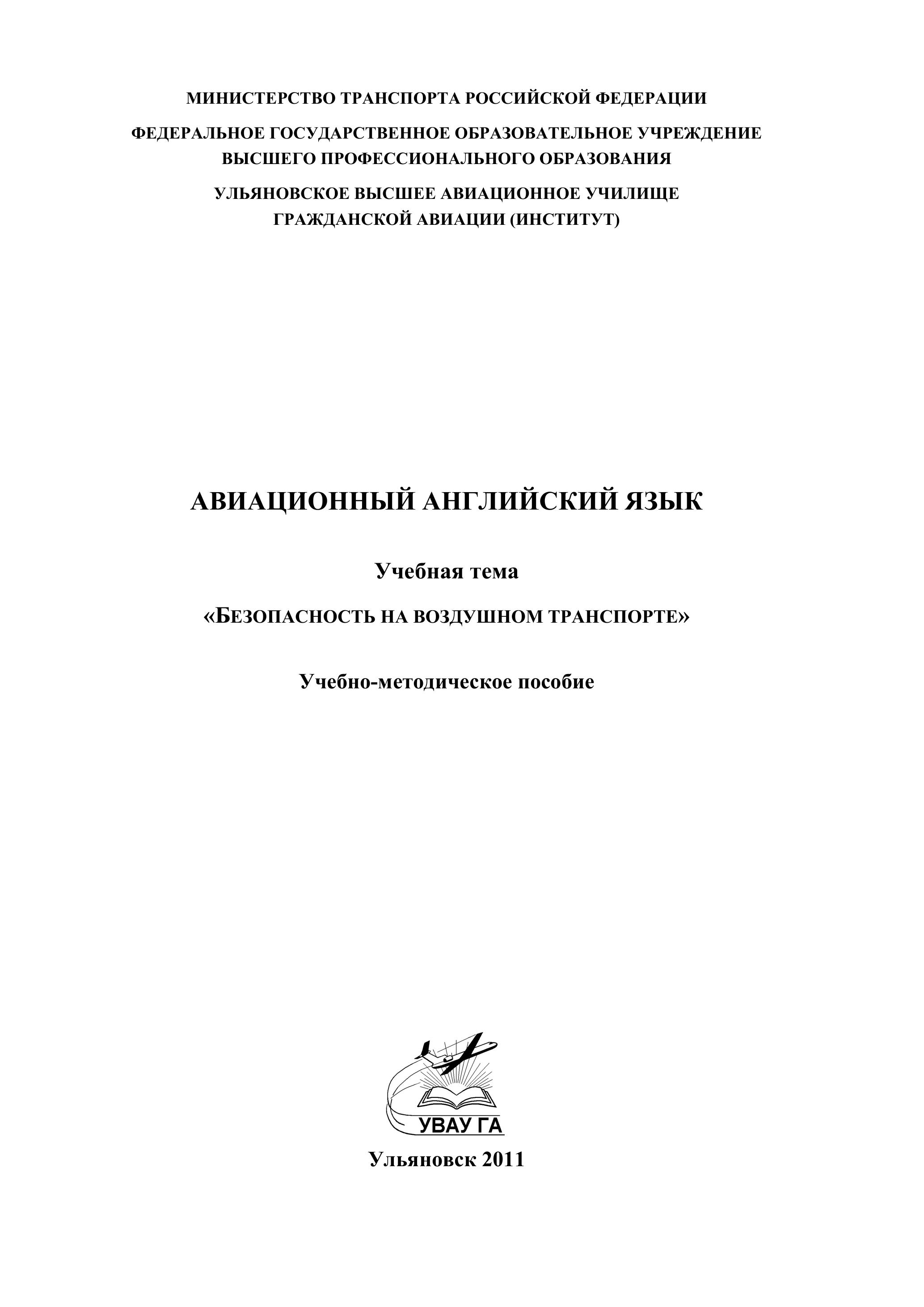 МИНИСТЕРСТВО ТРАНСПОРТА РОССИЙСКОЙ ФЕДЕРАЦИИ

ФЕДЕРАЛЬНОЕ ГОСУДАРСТВЕННОЕ ОБРАЗОВАТЕЛЬНОЕ УЧРЕЖДЕНИЕ
ВЫСШЕГО ПРОФЕССИОНАЛЬНОГО ОБРАЗОВАНИЯ

УЛЬЯНОВСКОЕ ВЫСШЕЕ АВИАЦИОННОЕ УЧИЛИЩЕ
ГРАЖДАНСКОЙ АВИАЦИИ (ИНСТИТУТ)

АВИАЦИОННЫЙ АНГЛИЙСКИЙ ЯЗЫК

Учебная тема

«БЕЗОПАСНОСТЬ НА ВОЗДУШНОМ ТРАНСПОРТЕ»

Учебно-методическое пособие

УВАУ ГА

Ульяновск 2011